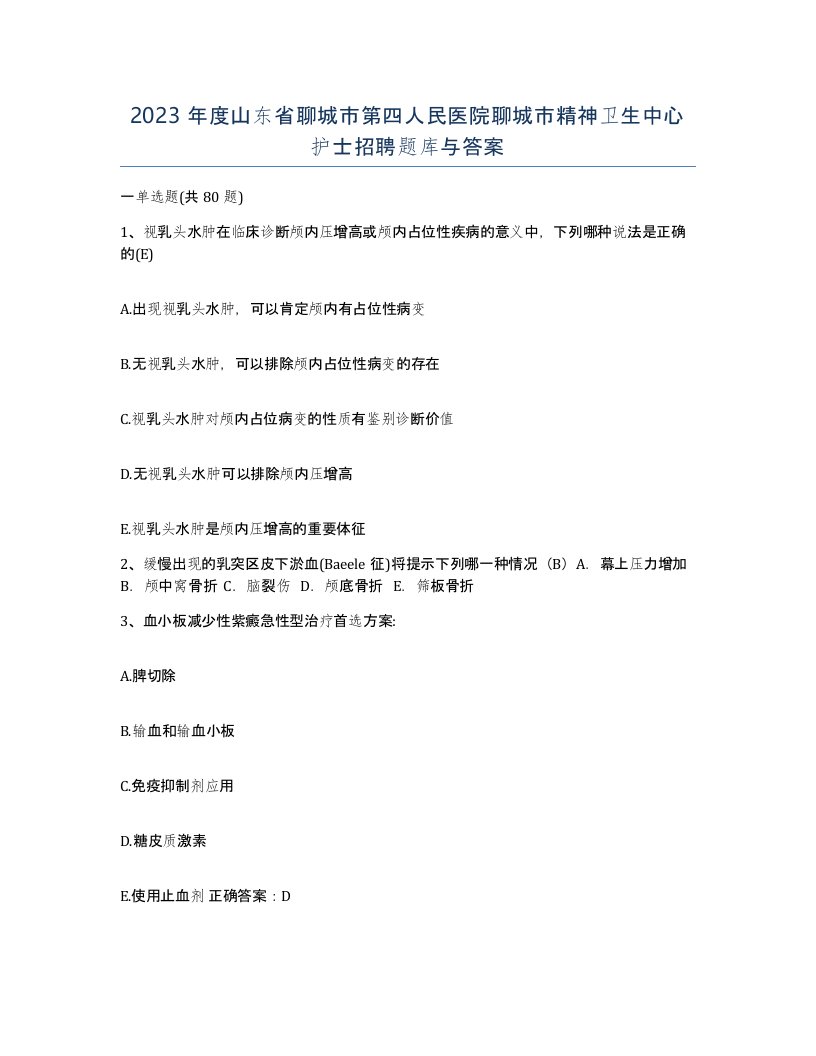 2023 年度山东省聊城市第四人民医院聊城市精神卫生中心护士招聘题库与答案

一单选题(共 80 题)

1、视乳头水肿在临床诊断颅内压增高或颅内占位性疾病的意义中，下列哪种说法是正确的(E)

A.出现视乳头水肿，可以肯定颅内有占位性病变

B.无视乳头水肿，可以排除颅内占位性病变的存在

C.视乳头水肿对颅内占位病变的性质有鉴别诊断价值

D.无视乳头水肿可以排除颅内压增高

E.视乳头水肿是颅内压增高的重要体征

2、缓慢出现的乳突区皮下淤血(Baeele 征)将提示下列哪一种情况（B）A. 幕上压力增加 B. 颅中窝骨折 C. 脑裂伤 D. 颅底骨折 E. 筛板骨折

3、血小板减少性紫癜急性型治疗首选方案:

A.脾切除

B.输血和输血小板

C.免疫抑制剂应用

D.糖皮质激素

E.使用止血剂 正确答案：D